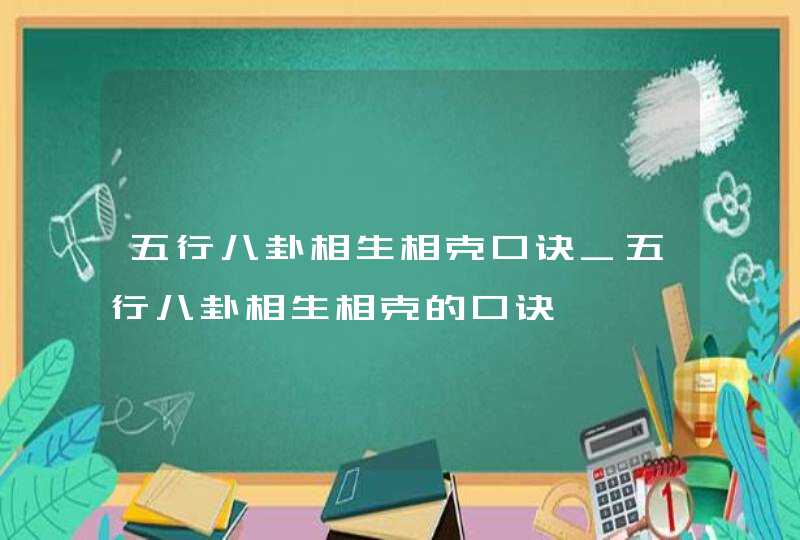 五行八卦相生相克口诀_五行八卦相生相克的口诀